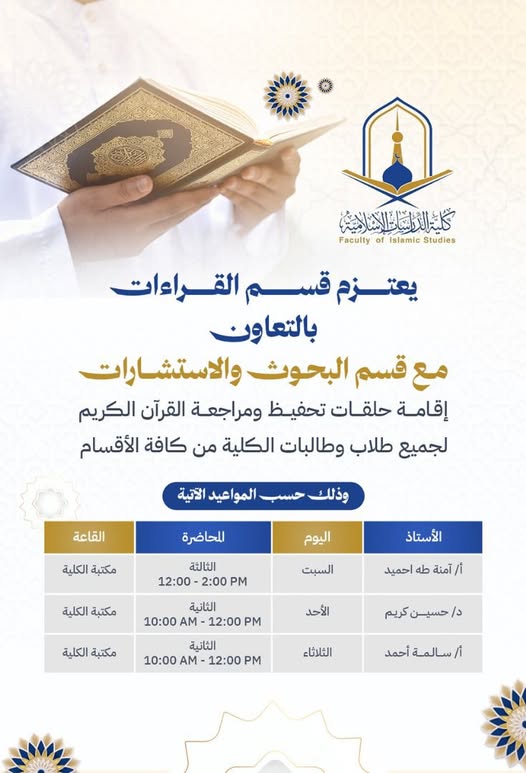 كلية الدراسات الإسلامية
Faculty of Islamic Studies

يعتزم قسم القراءات
بالتعاون
مع قسم البحوث والاستشارات
إقامة حلقات تحفيظ ومراجعة القرآن الكريم
لجميع طلاب وطالبات الكلية من كافة الأقسام

وذلك حسب المواعيد الآتية

| الأستاذ | اليوم | المحاضرة | القاعة |
|---|---|---|---|
| أ/ آمنة طه احميد | السبت | الثالثة 12:00 - 2:00 PM | مكتبة الكلية |
| د/ حسين كريم | الأحد | الثانية 10:00 AM - 12:00 PM | مكتبة الكلية |
| أ/ سالمة أحمد | الثلاثاء | الثانية 10:00 AM - 12:00 PM | مكتبة الكلية |